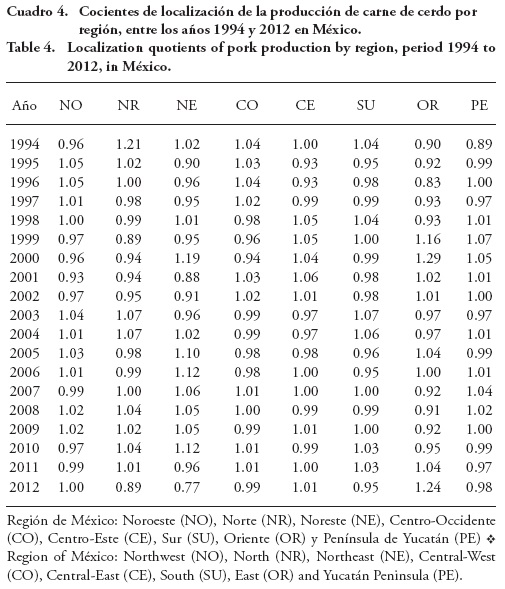 Cuadro 4. Cocientes de localización de la producción de carne de cerdo por región, entre los años 1994 y 2012 en México.
Table 4. Localization quotients of pork production by region, period 1994 to 2012, in México.

| Año | NO | NR | NE | CO | CE | SU | OR | PE |
|---|---|---|---|---|---|---|---|---|
| 1994 | 0.96 | 1.21 | 1.02 | 1.04 | 1.00 | 1.04 | 0.90 | 0.89 |
| 1995 | 1.05 | 1.02 | 0.90 | 1.03 | 0.93 | 0.95 | 0.92 | 0.99 |
| 1996 | 1.05 | 1.00 | 0.96 | 1.04 | 0.93 | 0.98 | 0.83 | 1.00 |
| 1997 | 1.01 | 0.98 | 0.95 | 1.02 | 0.99 | 0.99 | 0.93 | 0.97 |
| 1998 | 1.00 | 0.99 | 1.01 | 0.98 | 1.05 | 1.04 | 0.93 | 1.01 |
| 1999 | 0.97 | 0.89 | 0.95 | 0.96 | 1.05 | 1.00 | 1.16 | 1.07 |
| 2000 | 0.96 | 0.94 | 1.19 | 0.94 | 1.04 | 0.99 | 1.29 | 1.05 |
| 2001 | 0.93 | 0.94 | 0.88 | 1.03 | 1.06 | 0.98 | 1.02 | 1.01 |
| 2002 | 0.97 | 0.95 | 0.91 | 1.02 | 1.01 | 0.98 | 1.01 | 1.00 |
| 2003 | 1.04 | 1.07 | 0.96 | 0.99 | 0.97 | 1.07 | 0.97 | 0.97 |
| 2004 | 1.01 | 1.07 | 1.02 | 0.99 | 0.97 | 1.06 | 0.97 | 1.01 |
| 2005 | 1.03 | 0.98 | 1.10 | 0.98 | 0.98 | 0.96 | 1.04 | 0.99 |
| 2006 | 1.01 | 0.99 | 1.12 | 0.98 | 1.00 | 0.95 | 1.00 | 1.01 |
| 2007 | 0.99 | 1.00 | 1.06 | 1.01 | 1.00 | 1.00 | 0.92 | 1.04 |
| 2008 | 1.02 | 1.04 | 1.05 | 1.00 | 0.99 | 0.99 | 0.91 | 1.02 |
| 2009 | 1.02 | 1.02 | 1.05 | 0.99 | 1.01 | 1.00 | 0.92 | 1.00 |
| 2010 | 0.97 | 1.04 | 1.12 | 1.01 | 0.99 | 1.03 | 0.95 | 0.99 |
| 2011 | 0.99 | 1.01 | 0.96 | 1.01 | 1.00 | 1.03 | 1.04 | 0.97 |
| 2012 | 1.00 | 0.89 | 0.77 | 0.99 | 1.01 | 0.95 | 1.24 | 0.98 |

Región de México: Noroeste (NO), Norte (NR), Noreste (NE), Centro-Occidente (CO), Centro-Este (CE), Sur (SU), Oriente (OR) y Península de Yucatán (PE) ❖ Region of México: Northwest (NO), North (NR), Northeast (NE), Central-West (CO), Central-East (CE), South (SU), East (OR) and Yucatán Peninsula (PE).